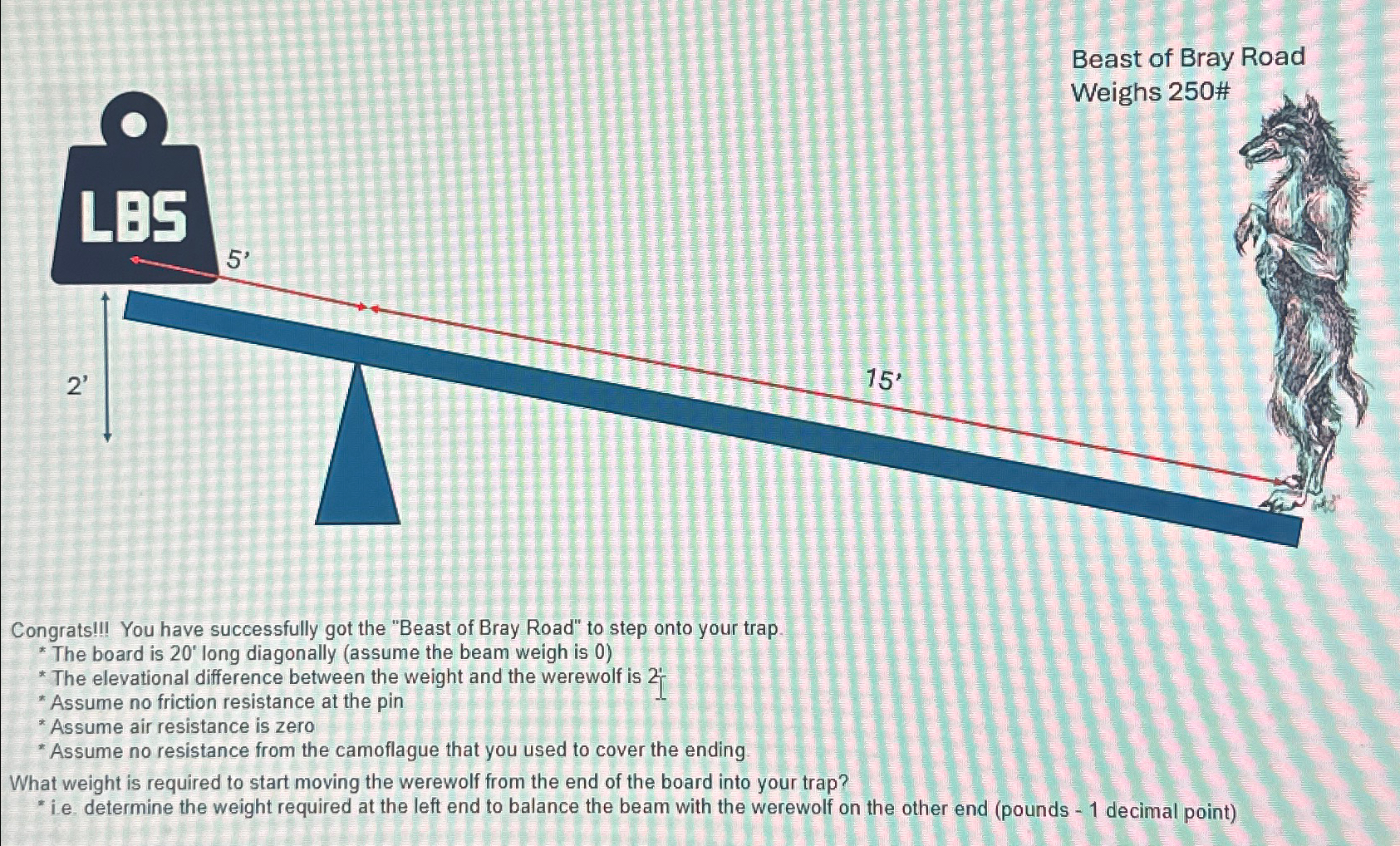 Beast of Bray Road
Weighs 250#

LBS

5'

2'

15'

Congrats!!! You have successfully got the "Beast of Bray Road" to step onto your trap.
* The board is 20' long diagonally (assume the beam weigh is 0)
* The elevational difference between the weight and the werewolf is 2'
* Assume no friction resistance at the pin
* Assume air resistance is zero
* Assume no resistance from the camoflague that you used to cover the ending.
What weight is required to start moving the werewolf from the end of the board into your trap?
* i.e. determine the weight required at the left end to balance the beam with the werewolf on the other end (pounds - 1 decimal point)